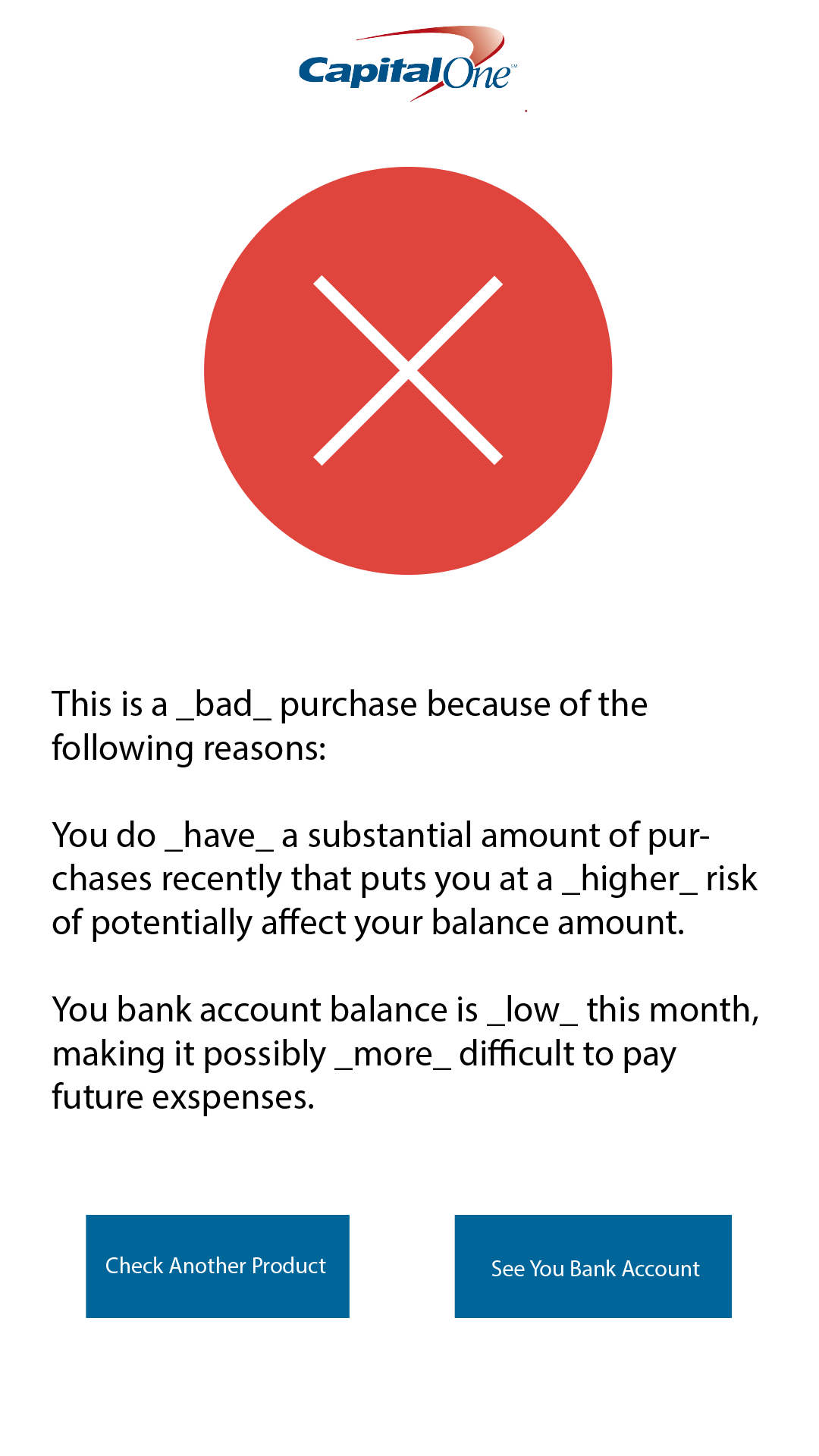 CapitalOne

This is a _bad_ purchase because of the following reasons:

You do _have_ a substantial amount of purchases recently that puts you at a _higher_ risk of potentially affect your balance amount.

You bank account balance is _low_ this month, making it possibly _more_ difficult to pay future exspenses.

Check Another Product

See You Bank Account